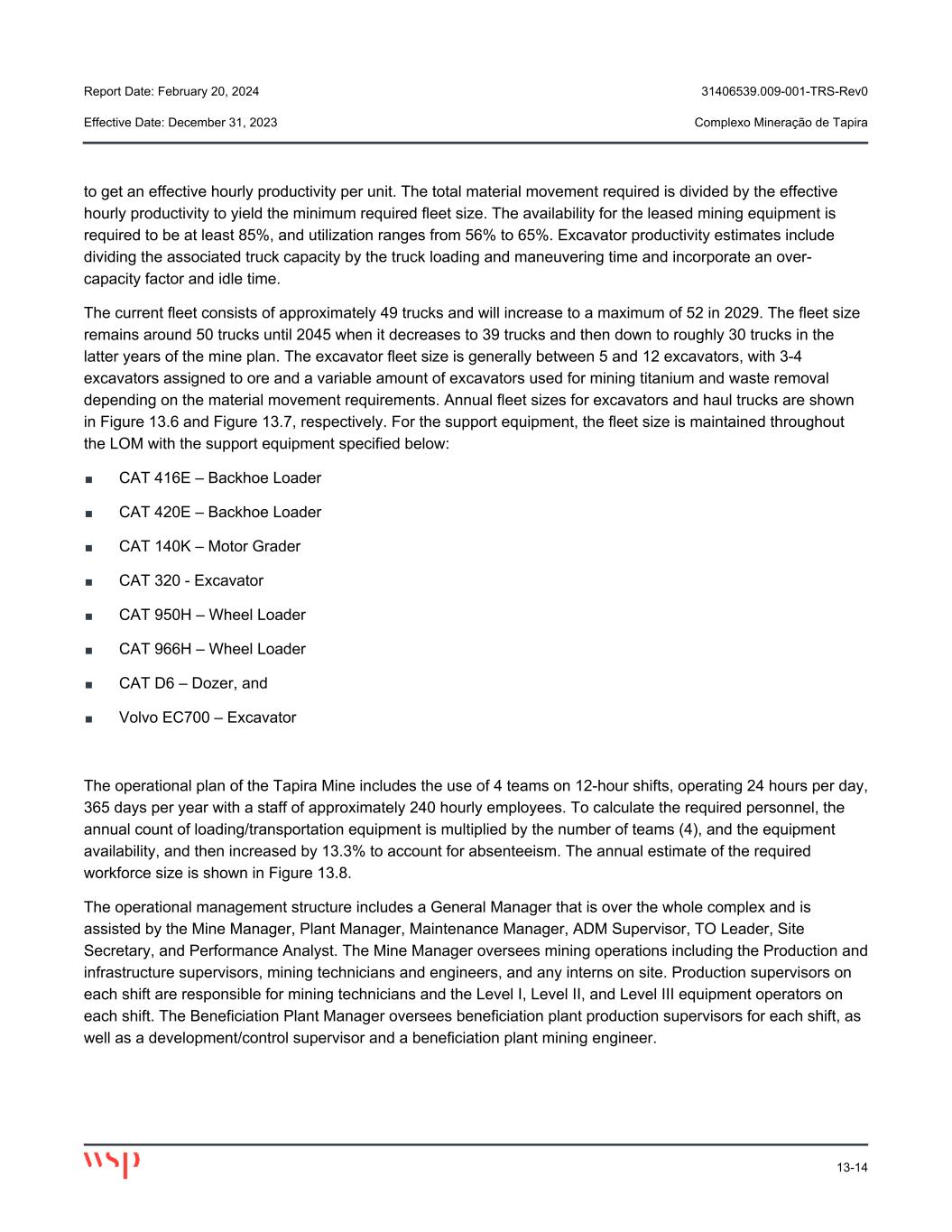 Report Date: February 20, 2024

31406539.009-001-TRS-Rev0

Effective Date: December 31, 2023

Complexo Mineração de Tapira

to get an effective hourly productivity per unit. The total material movement required is divided by the effective hourly productivity to yield the minimum required fleet size. The availability for the leased mining equipment is required to be at least 85%, and utilization ranges from 56% to 65%. Excavator productivity estimates include dividing the associated truck capacity by the truck loading and maneuvering time and incorporate an over-capacity factor and idle time.

The current fleet consists of approximately 49 trucks and will increase to a maximum of 52 in 2029. The fleet size remains around 50 trucks until 2045 when it decreases to 39 trucks and then down to roughly 30 trucks in the latter years of the mine plan. The excavator fleet size is generally between 5 and 12 excavators, with 3-4 excavators assigned to ore and a variable amount of excavators used for mining titanium and waste removal depending on the material movement requirements. Annual fleet sizes for excavators and haul trucks are shown in Figure 13.6 and Figure 13.7, respectively. For the support equipment, the fleet size is maintained throughout the LOM with the support equipment specified below:

■ CAT 416E – Backhoe Loader

■ CAT 420E – Backhoe Loader

■ CAT 140K – Motor Grader

■ CAT 320 - Excavator

■ CAT 950H – Wheel Loader

■ CAT 966H – Wheel Loader

■ CAT D6 – Dozer, and

■ Volvo EC700 – Excavator

The operational plan of the Tapira Mine includes the use of 4 teams on 12-hour shifts, operating 24 hours per day, 365 days per year with a staff of approximately 240 hourly employees. To calculate the required personnel, the annual count of loading/transportation equipment is multiplied by the number of teams (4), and the equipment availability, and then increased by 13.3% to account for absenteeism. The annual estimate of the required workforce size is shown in Figure 13.8.

The operational management structure includes a General Manager that is over the whole complex and is assisted by the Mine Manager, Plant Manager, Maintenance Manager, ADM Supervisor, TO Leader, Site Secretary, and Performance Analyst. The Mine Manager oversees mining operations including the Production and infrastructure supervisors, mining technicians and engineers, and any interns on site. Production supervisors on each shift are responsible for mining technicians and the Level I, Level II, and Level III equipment operators on each shift. The Beneficiation Plant Manager oversees beneficiation plant production supervisors for each shift, as well as a development/control supervisor and a beneficiation plant mining engineer.

wsp

13-14